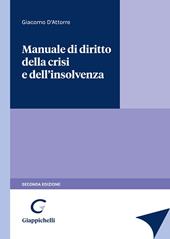 Giacomo D'Attorre

Manuale di diritto della crisi e dell'insolvenza

SECONDA EDIZIONE

G

Giappichelli